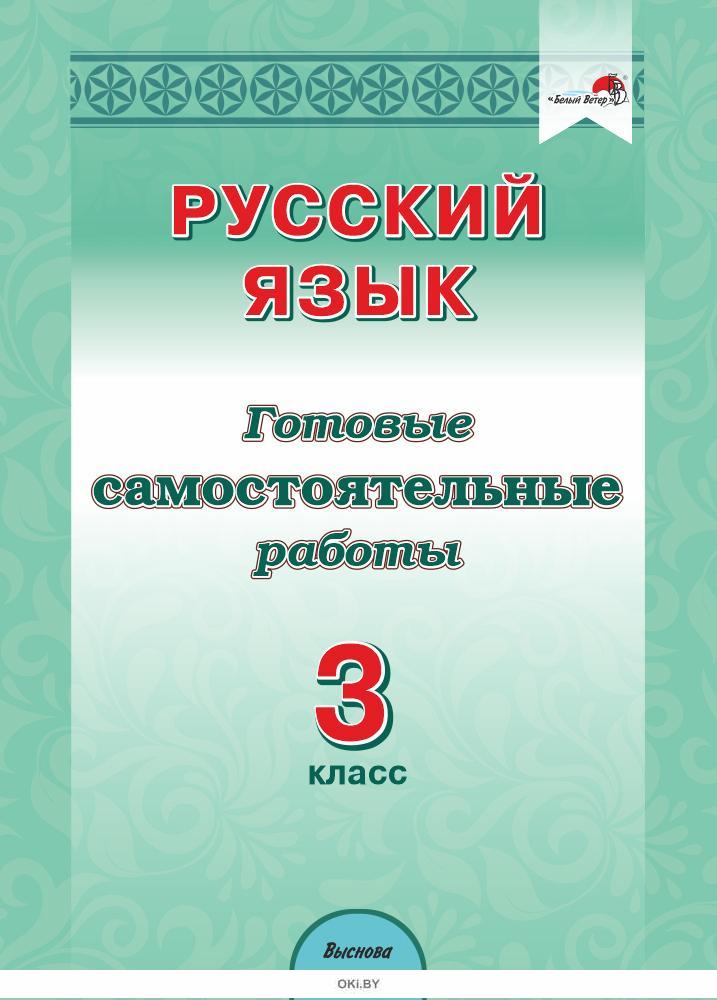 «Белый Ветер»

РУССКИЙ ЯЗЫК

Готовые самостоятельные работы

3 класс

Выснова

OKI.BY